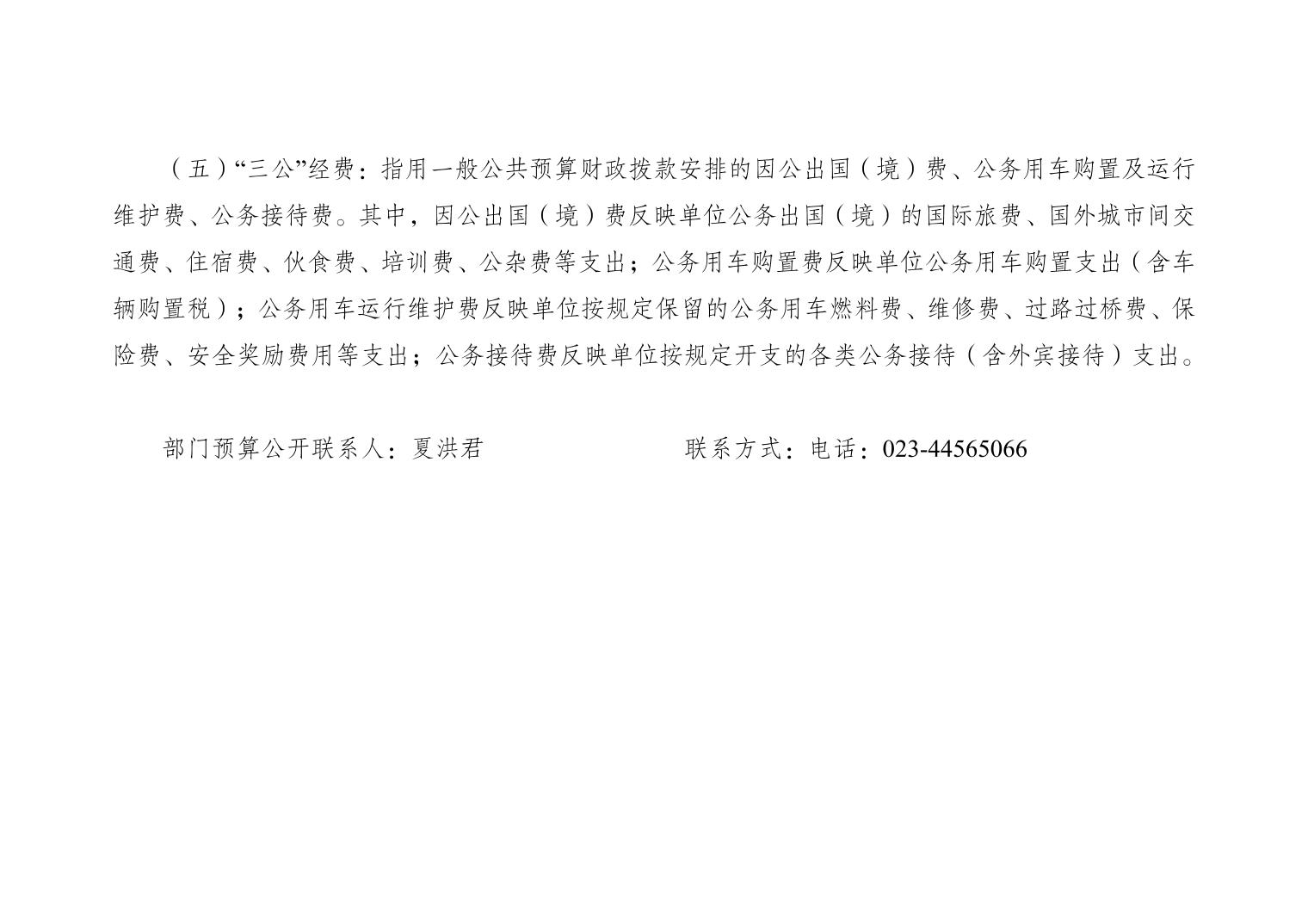 （五）“三公”经费：指用一般公共预算财政拨款安排的因公出国（境）费、公务用车购置及运行维护费、公务接待费。其中，因公出国（境）费反映单位公务出国（境）的国际旅费、国外城市间交通费、住宿费、伙食费、培训费、公杂费等支出；公务用车购置费反映单位公务用车购置支出（含车辆购置税）；公务用车运行维护费反映单位按规定保留的公务用车燃料费、维修费、过路过桥费、保险费、安全奖励费用等支出；公务接待费反映单位按规定开支的各类公务接待（含外宾接待）支出。

部门预算公开联系人：夏洪君 联系方式：电话：023-44565066